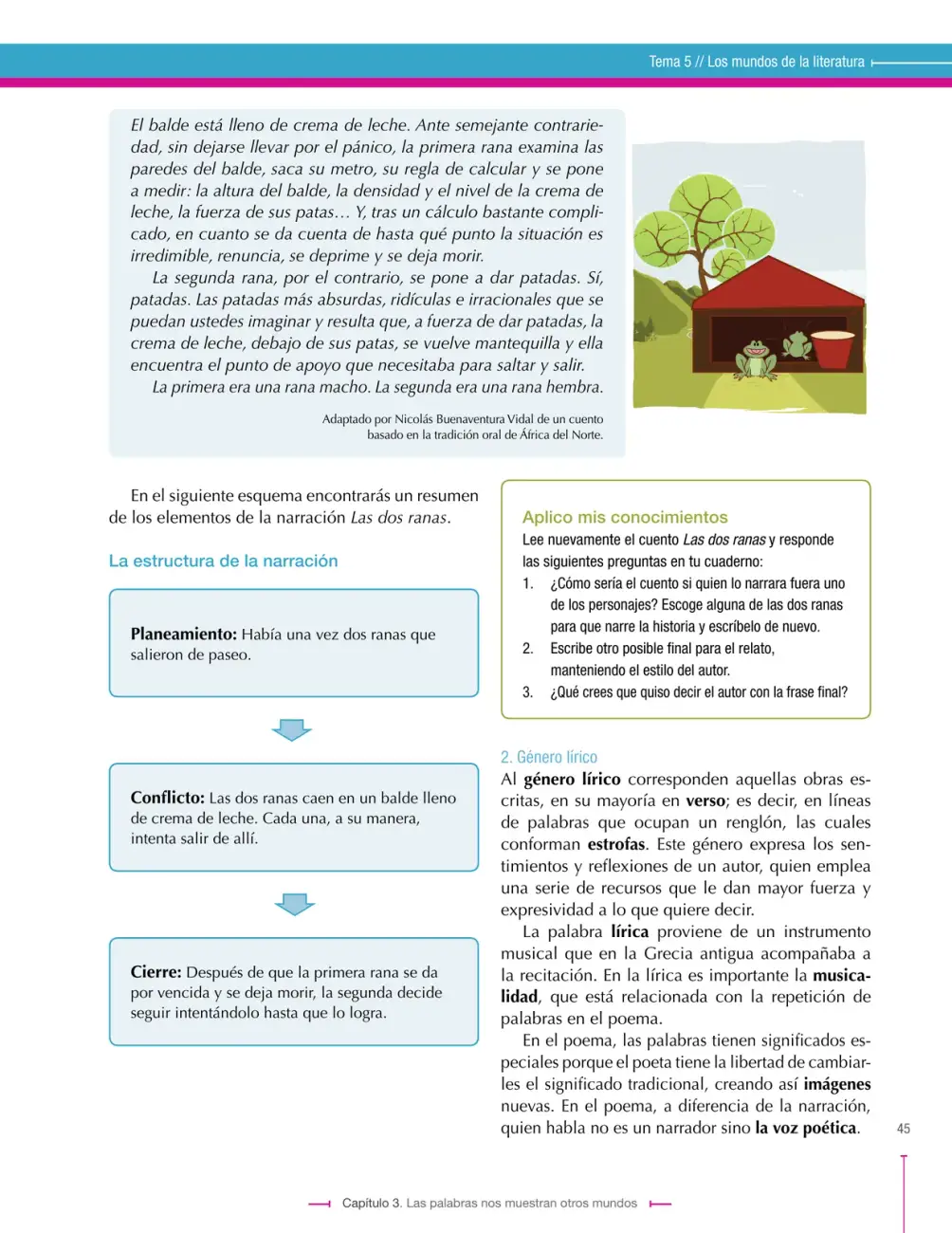 Tema 5 // Los mundos de la literatura

El balde está lleno de crema de leche. Ante semejante contrariedad, sin dejarse llevar por el pánico, la primera rana examina las paredes del balde, saca su metro, su regla de calcular y se pone a medir: la altura del balde, la densidad y el nivel de la crema de leche, la fuerza de sus patas… Y, tras un cálculo bastante complicado, en cuanto se da cuenta de hasta qué punto la situación es irredimible, renuncia, se deprime y se deja morir.

La segunda rana, por el contrario, se pone a dar patadas. Sí, patadas. Las patadas más absurdas, ridículas e irracionales que se puedan ustedes imaginar y resulta que, a fuerza de dar patadas, la crema de leche, debajo de sus patas, se vuelve mantequilla y ella encuentra el punto de apoyo que necesitaba para saltar y salir.

La primera era una rana macho. La segunda era una rana hembra.

Adaptado por Nicolás Buenaventura Vidal de un cuento basado en la tradición oral de África del Norte.

En el siguiente esquema encontrarás un resumen de los elementos de la narración Las dos ranas.

La estructura de la narración

Planeamiento: Había una vez dos ranas que salieron de paseo.

Conflicto: Las dos ranas caen en un balde lleno de crema de leche. Cada una, a su manera, intenta salir de allí.

Cierre: Después de que la primera rana se da por vencida y se deja morir, la segunda decide seguir intentándolo hasta que lo logra.

Aplico mis conocimientos

Lee nuevamente el cuento Las dos ranas y responde las siguientes preguntas en tu cuaderno:

1. ¿Cómo sería el cuento si quien lo narrara fuera uno de los personajes? Escoge alguna de las dos ranas para que narre la historia y escríbelo de nuevo.
2. Escribe otro posible final para el relato, manteniendo el estilo del autor.
3. ¿Qué crees que quiso decir el autor con la frase final?

2. Género lírico

Al género lírico corresponden aquellas obras escritas, en su mayoría en verso; es decir, en líneas de palabras que ocupan un renglón, las cuales conforman estrofas. Este género expresa los sentimientos y reflexiones de un autor, quien emplea una serie de recursos que le dan mayor fuerza y expresividad a lo que quiere decir.

La palabra lírica proviene de un instrumento musical que en la Grecia antigua acompañaba a la recitación. En la lírica es importante la musicalidad, que está relacionada con la repetición de palabras en el poema.

En el poema, las palabras tienen significados especiales porque el poeta tiene la libertad de cambiarles el significado tradicional, creando así imágenes nuevas. En el poema, a diferencia de la narración, quien habla no es un narrador sino la voz poética.

45

Capítulo 3. Las palabras nos muestran otros mundos